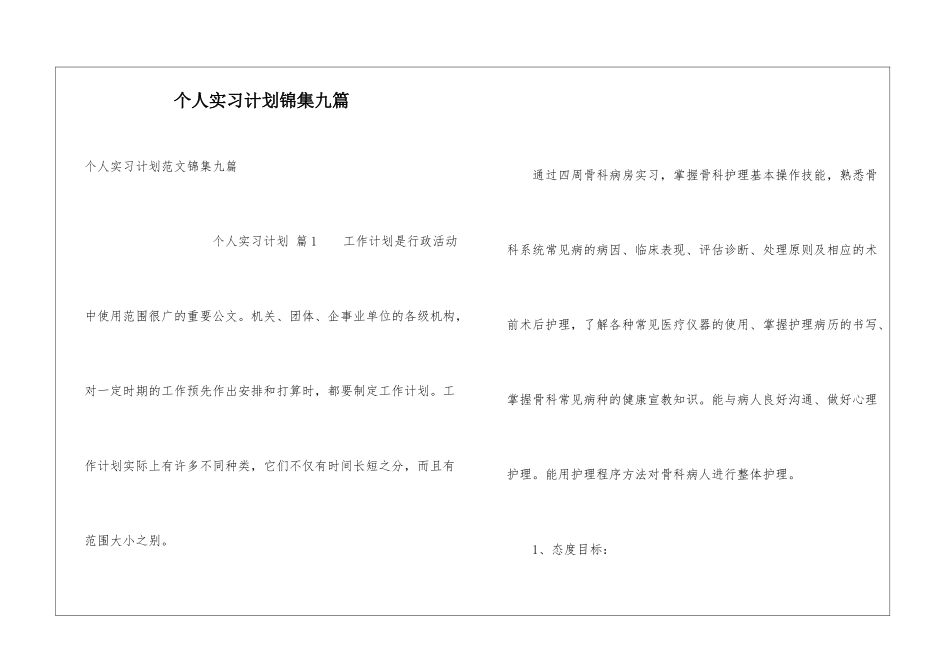 个人实习计划锦集九篇

个人实习计划范文锦集九篇

个人实习计划 篇1 工作计划是行政活动中使用范围很广的重要公文。机关、团体、企事业单位的各级机构，对一定时期的工作预先作出安排和打算时，都要制定工作计划。工作计划实际上有许多不同种类，它们不仅有时间长短之分，而且有范围大小之别。

通过四周骨科病房实习，掌握骨科护理基本操作技能，熟悉骨科系统常见病的病因、临床表现、评估诊断、处理原则及相应的术前术后护理，了解各种常见医疗仪器的使用、掌握护理病历的书写、掌握骨科常见病种的健康宣教知识。能与病人良好沟通、做好心理护理。能用护理程序方法对骨科病人进行整体护理。

1、态度目标：